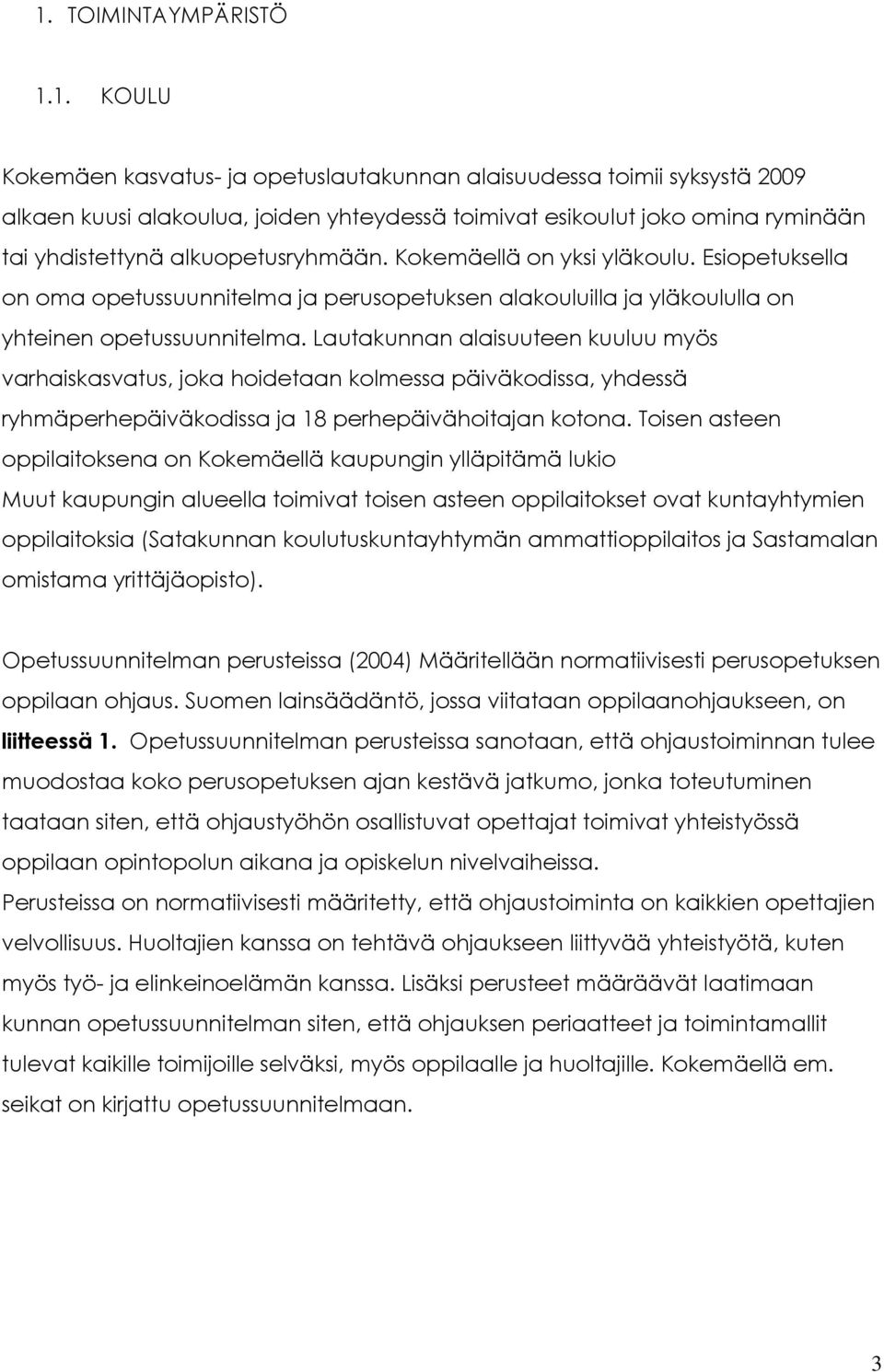 1. TOIMINTAYMPÄRISTÖ

1.1. KOULU

Kokemäen kasvatus- ja opetuslautakunnan alaisuudessa toimii syksystä 2009 alkaen kuusi alakoulua, joiden yhteydessä toimivat esikoulut joko omina ryminään tai yhdistettynä alkuopetusryhmään. Kokemäellä on yksi yläkoulu. Esiopetuksella on oma opetussuunnitelma ja perusopetuksen alakouluilla ja yläkoululla on yhteinen opetussuunnitelma. Lautakunnan alaisuuteen kuuluu myös varhaiskasvatus, joka hoidetaan kolmessa päiväkodissa, yhdessä ryhmäperhepäiväkodissa ja 18 perhepäivähoitajan kotona. Toisen asteen oppilaitoksena on Kokemäellä kaupungin ylläpitämä lukio Muut kaupungin alueella toimivat toisen asteen oppilaitokset ovat kuntayhtymien oppilaitoksia (Satakunnan koulutuskuntayhtymän ammattioppilaitos ja Sastamalan omistama yrittäjäopisto).

Opetussuunnitelman perusteissa (2004) Määritellään normatiivisesti perusopetuksen oppilaan ohjaus. Suomen lainsäädäntö, jossa viitataan oppilaanohjaukseen, on liitteessä 1. Opetussuunnitelman perusteissa sanotaan, että ohjaustoiminnan tulee muodostaa koko perusopetuksen ajan kestävä jatkumo, jonka toteutuminen taataan siten, että ohjaustyöhön osallistuvat opettajat toimivat yhteistyössä oppilaan opintopolun aikana ja opiskelun nivelvaiheissa.
Perusteissa on normatiivisesti määritetty, että ohjaustoiminta on kaikkien opettajien velvollisuus. Huoltajien kanssa on tehtävä ohjaukseen liittyvää yhteistyötä, kuten myös työ- ja elinkeinoelämän kanssa. Lisäksi perusteet määräävät laatimaan kunnan opetussuunnitelman siten, että ohjauksen periaatteet ja toimintamallit tulevat kaikille toimijoille selväksi, myös oppilaalle ja huoltajille. Kokemäellä em. seikat on kirjattu opetussuunnitelmaan.

3